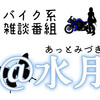 バイク系
雑談番組

あっとみづき
@水月